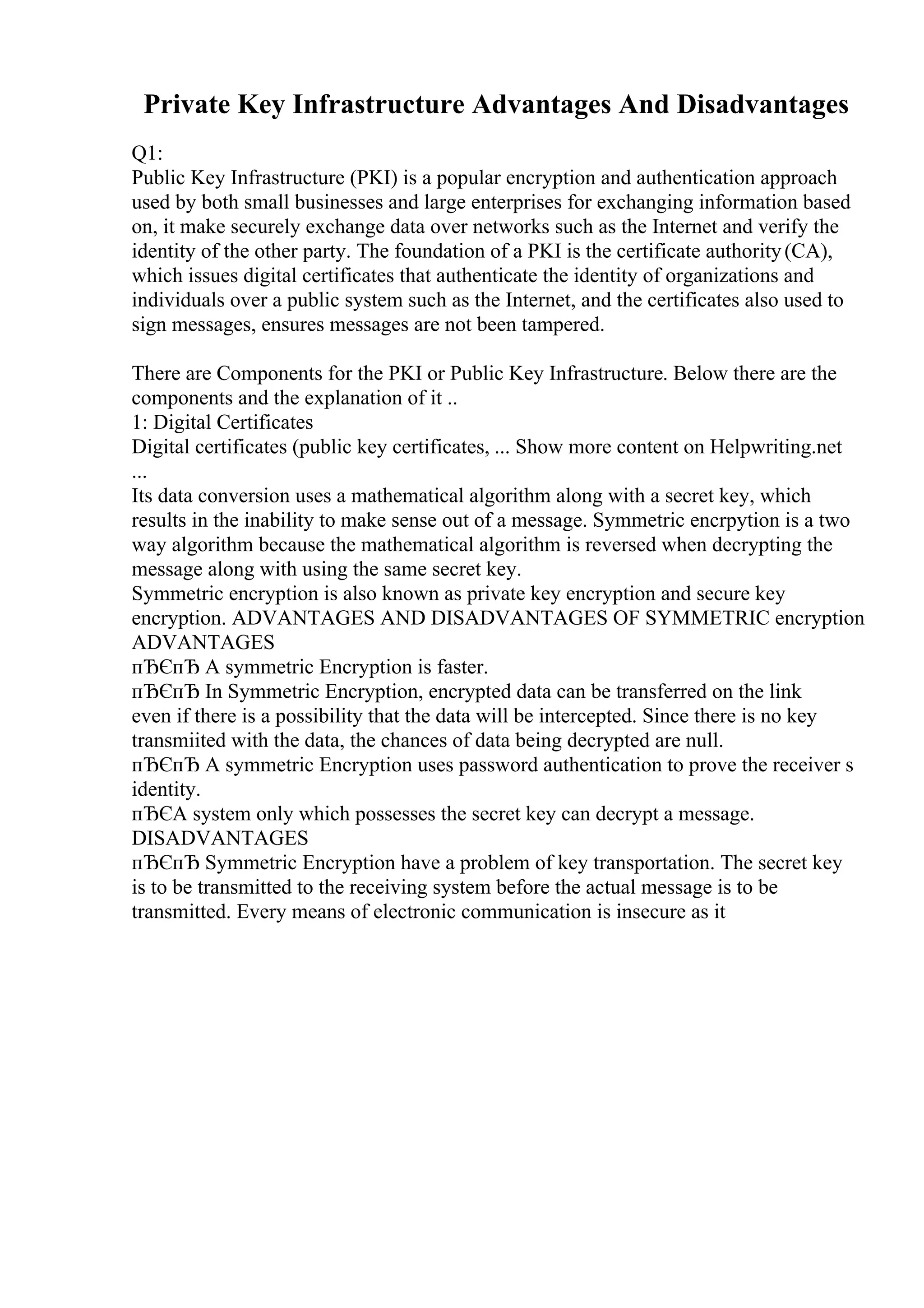 Private Key Infrastructure Advantages And Disadvantages

Q1:
Public Key Infrastructure (PKI) is a popular encryption and authentication approach used by both small businesses and large enterprises for exchanging information based on, it make securely exchange data over networks such as the Internet and verify the identity of the other party. The foundation of a PKI is the certificate authority (CA), which issues digital certificates that authenticate the identity of organizations and individuals over a public system such as the Internet, and the certificates also used to sign messages, ensures messages are not been tampered.

There are Components for the PKI or Public Key Infrastructure. Below there are the components and the explanation of it ..
1: Digital Certificates
Digital certificates (public key certificates, ... Show more content on Helpwriting.net ...
Its data conversion uses a mathematical algorithm along with a secret key, which results in the inability to make sense out of a message. Symmetric encrpytion is a two way algorithm because the mathematical algorithm is reversed when decrypting the message along with using the same secret key.
Symmetric encryption is also known as private key encryption and secure key encryption. ADVANTAGES AND DISADVANTAGES OF SYMMETRIC encryption
ADVANTAGES
пЂЄпЂ A symmetric Encryption is faster.
пЂЄпЂ In Symmetric Encryption, encrypted data can be transferred on the link even if there is a possibility that the data will be intercepted. Since there is no key transmiited with the data, the chances of data being decrypted are null.
пЂЄпЂ A symmetric Encryption uses password authentication to prove the receiver s identity.
пЂЄA system only which possesses the secret key can decrypt a message.
DISADVANTAGES
пЂЄпЂ Symmetric Encryption have a problem of key transportation. The secret key is to be transmitted to the receiving system before the actual message is to be transmitted. Every means of electronic communication is insecure as it